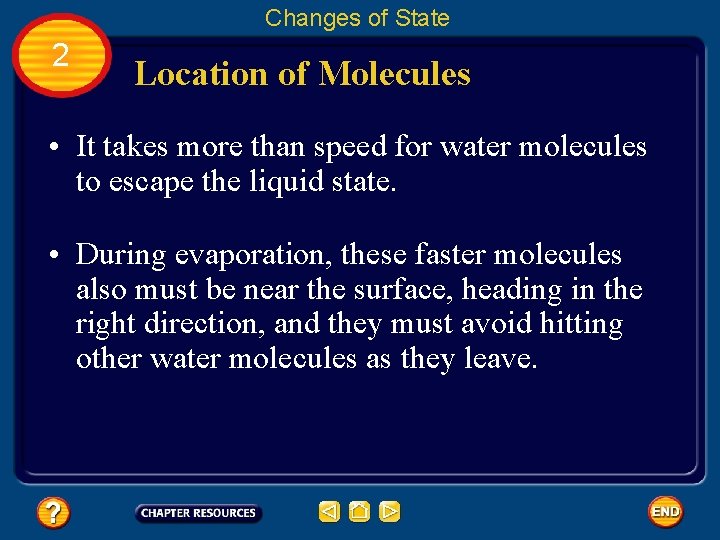 Changes of State

2

Location of Molecules

• It takes more than speed for water molecules to escape the liquid state.

• During evaporation, these faster molecules also must be near the surface, heading in the right direction, and they must avoid hitting other water molecules as they leave.

?

CHAPTER RESOURCES

END